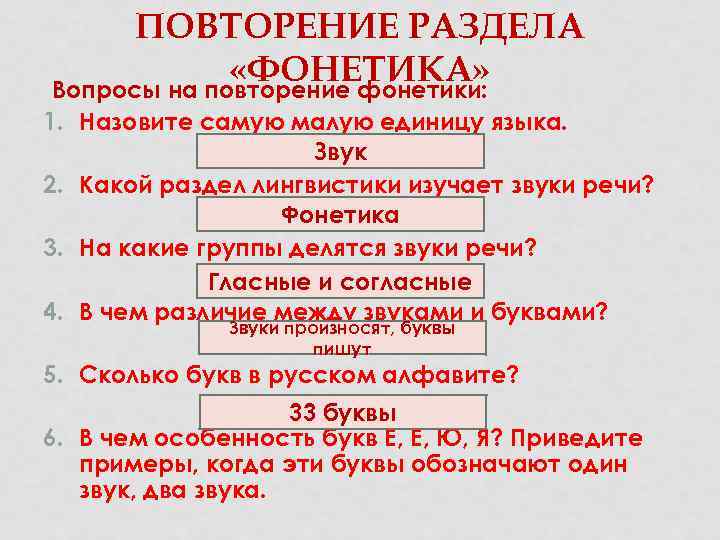 ПОВТОРЕНИЕ РАЗДЕЛА «ФОНЕТИКА»

Вопросы на повторение фонетики:

1. Назовите самую малую единицу языка.

Звук

2. Какой раздел лингвистики изучает звуки речи?

Фонетика

3. На какие группы делятся звуки речи?

Гласные и согласные

4. В чем различие между звуками и буквами?

Звуки произносят, буквы пишут

5. Сколько букв в русском алфавите?

33 буквы

6. В чем особенность букв Е, Е, Ю, Я? Приведите примеры, когда эти буквы обозначают один звук, два звука.